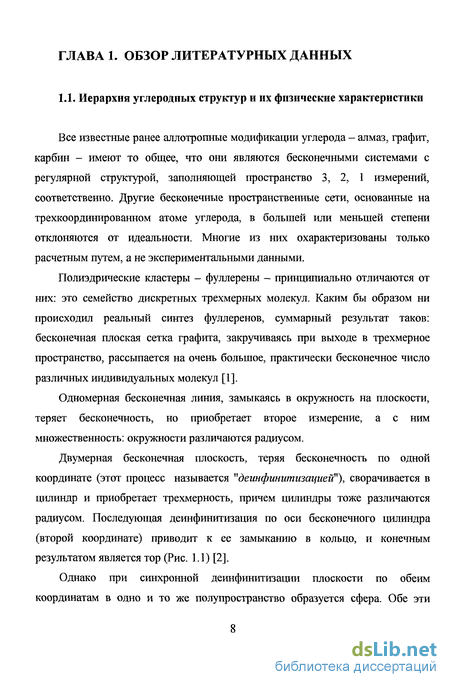 ГЛАВА 1. ОБЗОР ЛИТЕРАТУРНЫХ ДАННЫХ

1.1. Иерархия углеродных структур и их физические характеристики

Все известные ранее аллотропные модификации углерода – алмаз, графит, карбин – имеют то общее, что они являются бесконечными системами с регулярной структурой, заполняющей пространство 3, 2, 1 измерений, соответственно. Другие бесконечные пространственные сети, основанные на трехкоординированном атоме углерода, в большей или меньшей степени отклоняются от идеальности. Многие из них охарактеризованы только расчетным путем, а не экспериментальными данными.

Полиэдрические кластеры – фуллерены – принципиально отличаются от них: это семейство дискретных трехмерных молекул. Каким бы образом ни происходил реальный синтез фуллеренов, суммарный результат таков: бесконечная плоская сетка графита, закручиваясь при выходе в трехмерное пространство, рассыпается на очень большое, практически бесконечное число различных индивидуальных молекул [1].

Одномерная бесконечная линия, замыкаясь в окружность на плоскости, теряет бесконечность, но приобретает второе измерение, а с ним множественность: окружности различаются радиусом.

Двумерная бесконечная плоскость, теряя бесконечность по одной координате (этот процесс называется "деинфинитизацией"), сворачивается в цилиндр и приобретает трехмерность, причем цилиндры тоже различаются радиусом. Последующая деинфинитизация по оси бесконечного цилиндра (второй координате) приводит к ее замыканию в кольцо, и конечным результатом является тор (Рис. 1.1) [2].

Однако при синхронной деинфинитизации плоскости по обеим координатам в одно и то же полупространство образуется сфера. Обе эти

8

dsLib.net
библиотека диссертаций